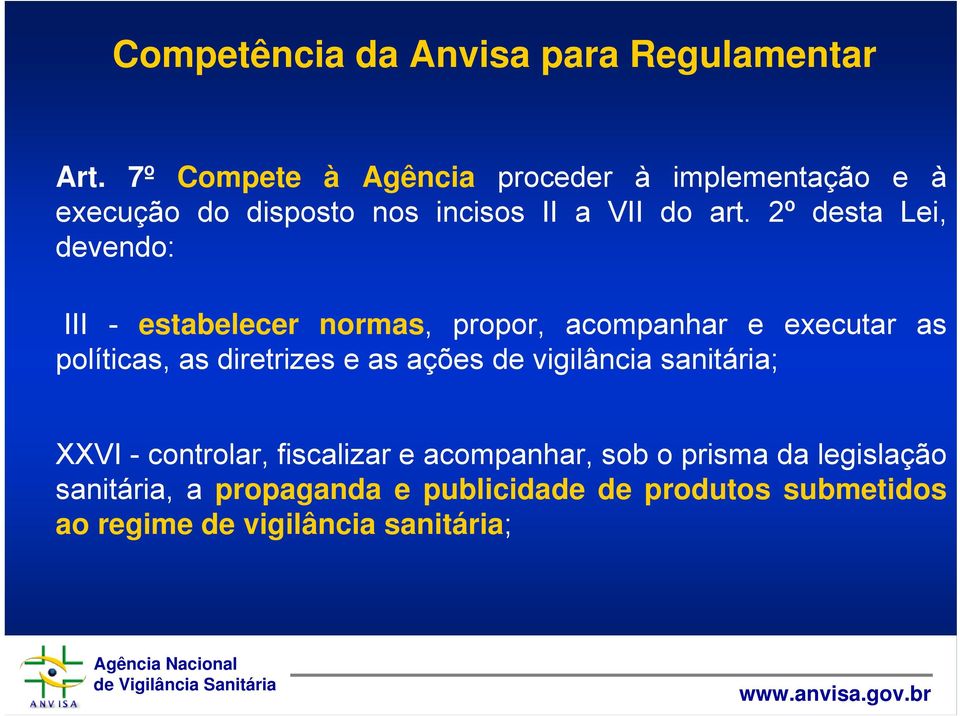 Competência da Anvisa para Regulamentar

Art. 7º Compete à Agência proceder à implementação e à execução do disposto nos incisos II a VII do art. 2º desta Lei, devendo:

III - estabelecer normas, propor, acompanhar e executar as políticas, as diretrizes e as ações de vigilância sanitária;

XXVI - controlar, fiscalizar e acompanhar, sob o prisma da legislação sanitária, a propaganda e publicidade de produtos submetidos ao regime de vigilância sanitária;

ANVISA
Agência Nacional de Vigilância Sanitária

www.anvisa.gov.br